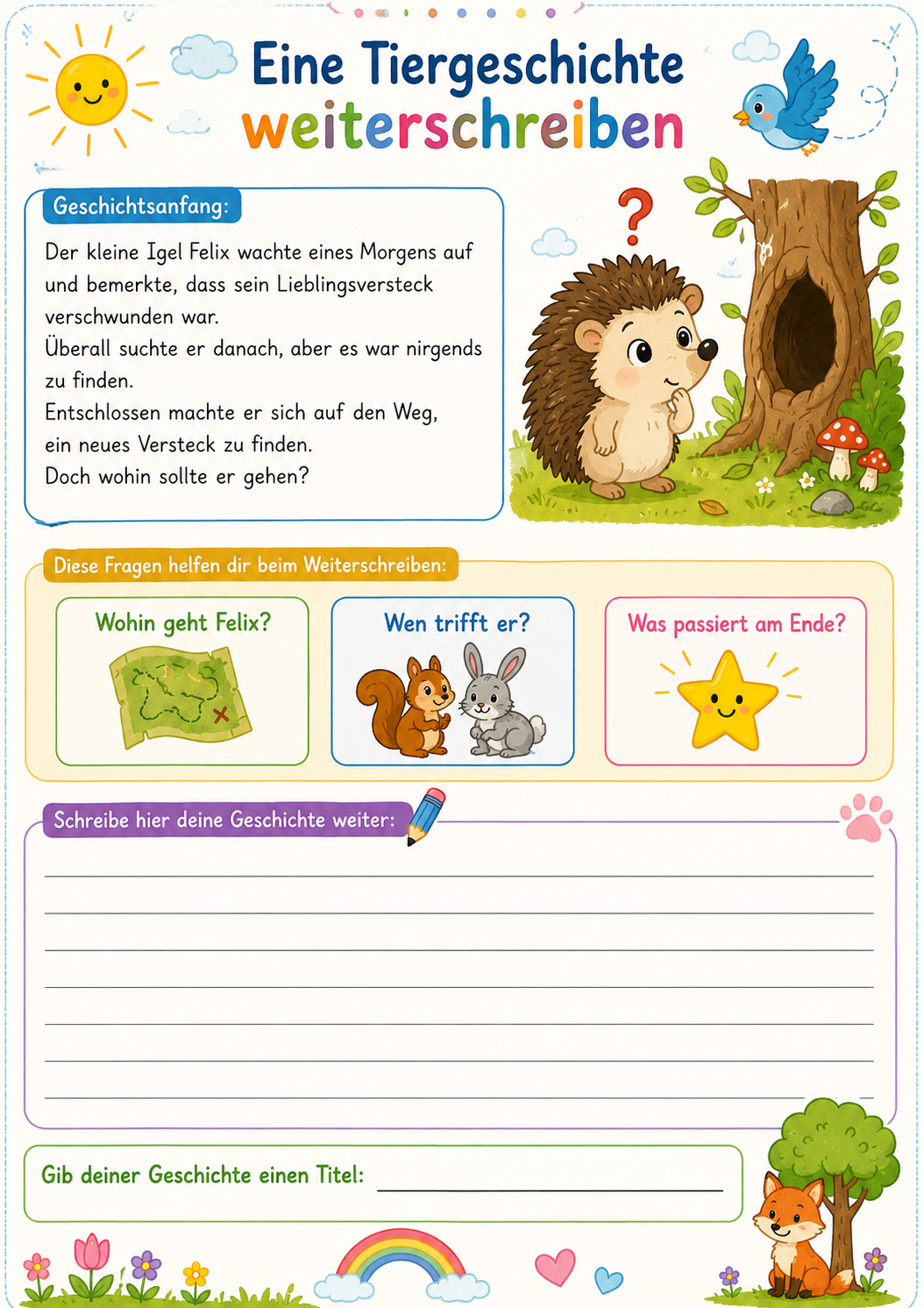 Eine Tiergeschichte weiterschreiben

Geschichtsanfang:

Der kleine Igel Felix wachte eines Morgens auf und bemerkte, dass sein Lieblingsversteck verschwunden war.
Überall suchte er danach, aber es war nirgends zu finden.
Entschlossen machte er sich auf den Weg, ein neues Versteck zu finden.
Doch wohin sollte er gehen?

?

Diese Fragen helfen dir beim Weiterschreiben:

Wohin geht Felix?

Wen trifft er?

Was passiert am Ende?

Schreibe hier deine Geschichte weiter:

Gib deiner Geschichte einen Titel: